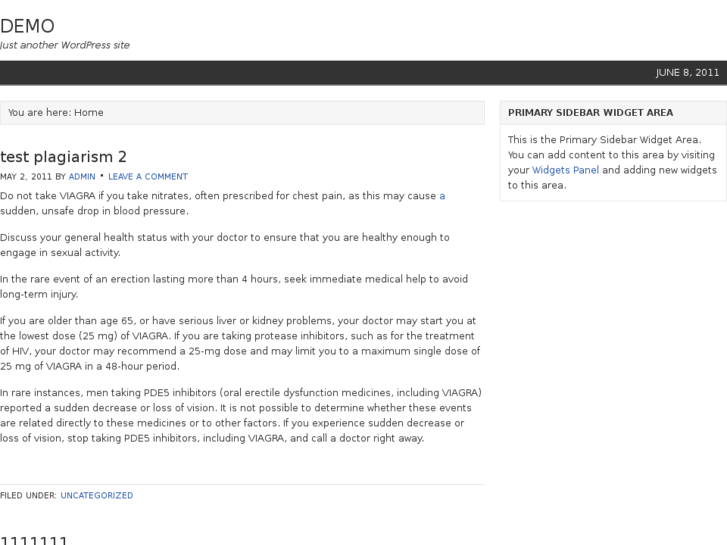 DEMO
Just another WordPress site

JUNE 8, 2011

You are here: Home

test plagiarism 2

MAY 2, 2011 BY ADMIN • LEAVE A COMMENT

Do not take VIAGRA if you take nitrates, often prescribed for chest pain, as this may cause a sudden, unsafe drop in blood pressure.

Discuss your general health status with your doctor to ensure that you are healthy enough to engage in sexual activity.

In the rare event of an erection lasting more than 4 hours, seek immediate medical help to avoid long-term injury.

If you are older than age 65, or have serious liver or kidney problems, your doctor may start you at the lowest dose (25 mg) of VIAGRA. If you are taking protease inhibitors, such as for the treatment of HIV, your doctor may recommend a 25-mg dose and may limit you to a maximum single dose of 25 mg of VIAGRA in a 48-hour period.

In rare instances, men taking PDE5 inhibitors (oral erectile dysfunction medicines, including VIAGRA) reported a sudden decrease or loss of vision. It is not possible to determine whether these events are related directly to these medicines or to other factors. If you experience sudden decrease or loss of vision, stop taking PDE5 inhibitors, including VIAGRA, and call a doctor right away.

FILED UNDER: UNCATEGORIZED

1111111

PRIMARY SIDEBAR WIDGET AREA

This is the Primary Sidebar Widget Area. You can add content to this area by visiting your Widgets Panel and adding new widgets to this area.